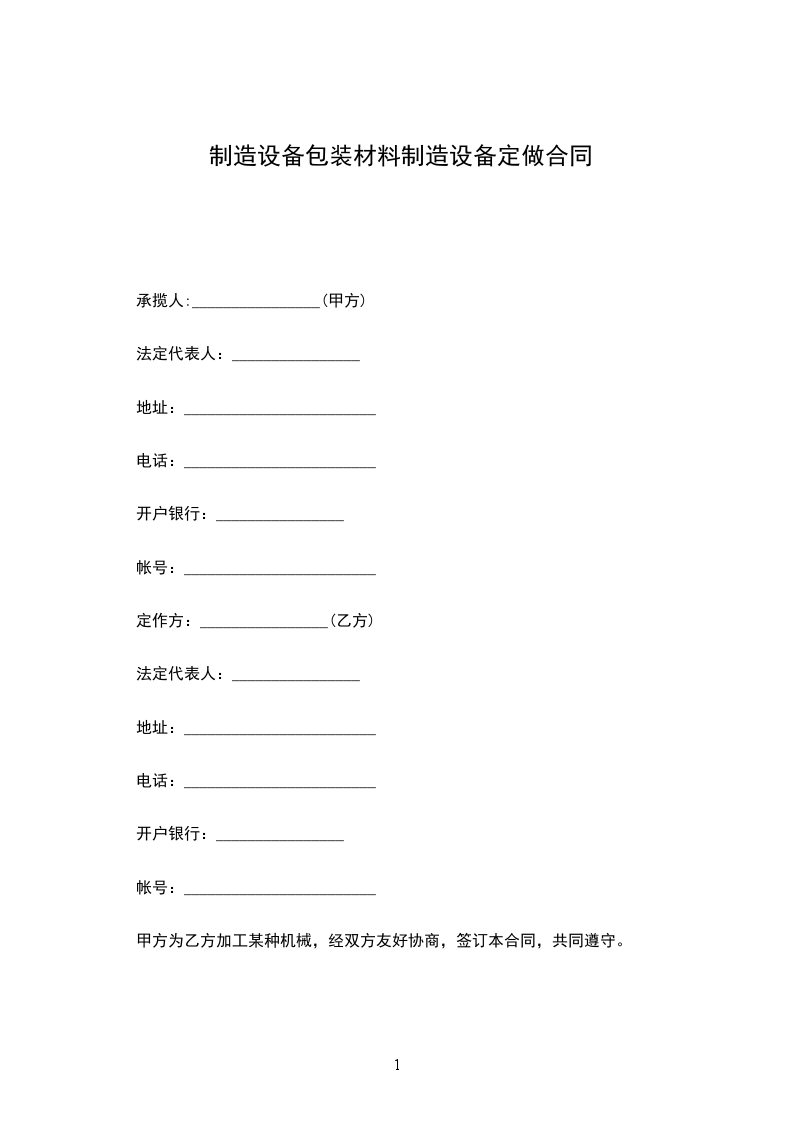 制造设备包装材料制造设备定做合同

承揽人:________________(甲方)

法定代表人：________________

地址：________________________

电话：________________________

开户银行：________________

帐号：________________________

定作方：________________(乙方)

法定代表人：________________

地址：________________________

电话：________________________

开户银行：________________

帐号：________________________

甲方为乙方加工某种机械，经双方友好协商，签订本合同，共同遵守。

1